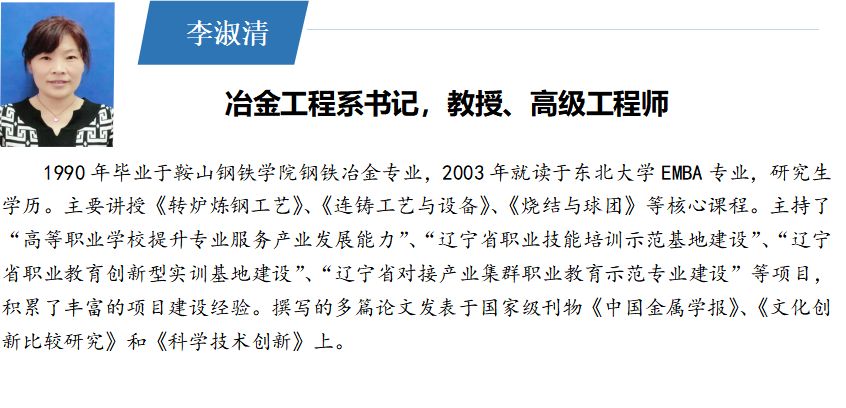 李淑清

冶金工程系书记，教授、高级工程师

1990年毕业于鞍山钢铁学院钢铁冶金专业，2003年就读于东北大学EMBA专业，研究生学历。主要讲授《转炉炼钢工艺》、《连铸工艺与设备》、《烧结与球团》等核心课程。主持了“高等职业学校提升专业服务产业发展能力”、“辽宁省职业技能培训示范基地建设”、“辽宁省职业教育创新型实训基地建设”、“辽宁省对接产业集群职业教育示范专业建设”等项目，积累了丰富的项目建设经验。撰写的多篇论文发表于国家级刊物《中国金属学报》、《文化创新比较研究》和《科学技术创新》上。